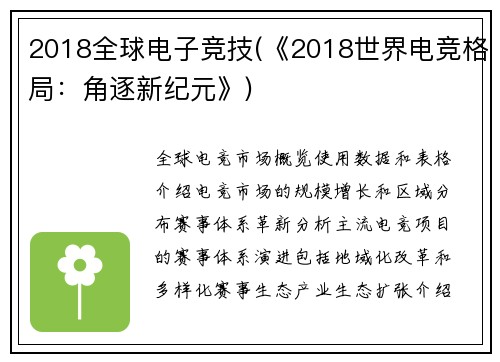 2018全球电子竞技(《2018世界电竞格局：角逐新纪元》)

全球电竞市场概览使用数据和表格介绍电竞市场的规模增长和区域分布赛事体系革新分析主流电竞项目的赛事体系演进包括地域化改革和多样化赛事生态产业生态扩张介绍